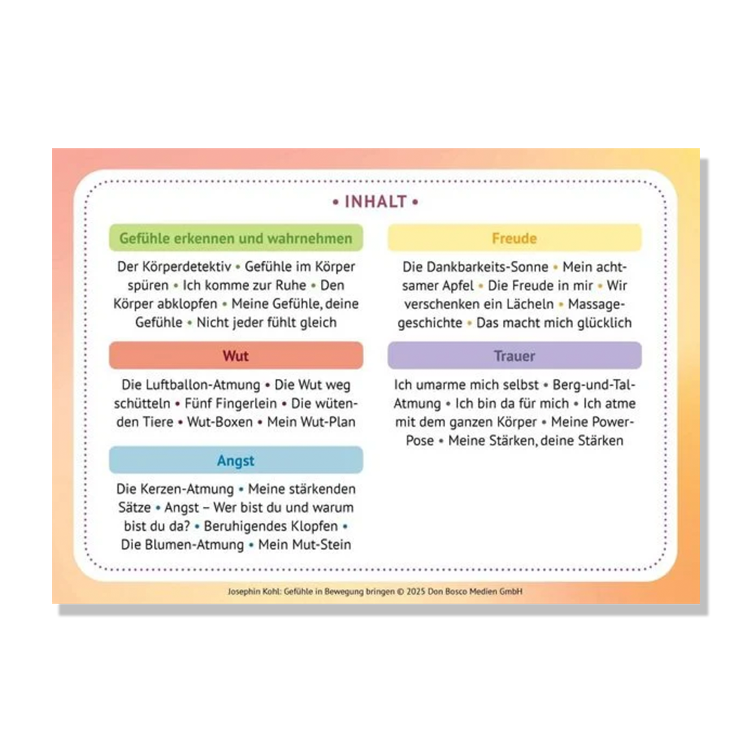 • INHALT •

Gefühle erkennen und wahrnehmen

Der Körperdetektiv • Gefühle im Körper spüren • Ich komme zur Ruhe • Den Körper abklopfen • Meine Gefühle, deine Gefühle • Nicht jeder fühlt gleich

Wut

Die Luftballon-Atmung • Die Wut weg schütteln • Fünf Fingerlein • Die wütenden Tiere • Wut-Boxen • Mein Wut-Plan

Angst

Die Kerzen-Atmung • Meine stärkenden Sätze • Angst – Wer bist du und warum bist du da? • Beruhigendes Klopfen • Die Blumen-Atmung • Mein Mut-Stein

Freude

Die Dankbarkeits-Sonne • Mein achtsamer Apfel • Die Freude in mir • Wir verschenken ein Lächeln • Massagegeschichte • Das macht mich glücklich

Trauer

Ich umarme mich selbst • Berg-und-Tal-Atmung • Ich bin da für mich • Ich atme mit dem ganzen Körper • Meine Power-Pose • Meine Stärken, deine Stärken

Josephin Kohl: Gefühle in Bewegung bringen © 2025 Don Bosco Medien GmbH